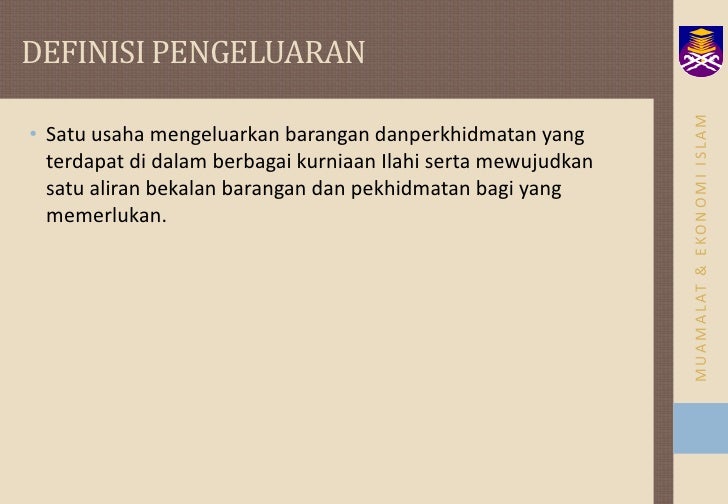 DEFINISI PENGELUARAN

• Satu usaha mengeluarkan barangan danperkhidmatan yang terdapat di dalam berbagai kurniaan Ilahi serta mewujudkan satu aliran bekalan barangan dan pekhidmatan bagi yang memerlukan.

MUAMALAT & EKONOMI ISLAM